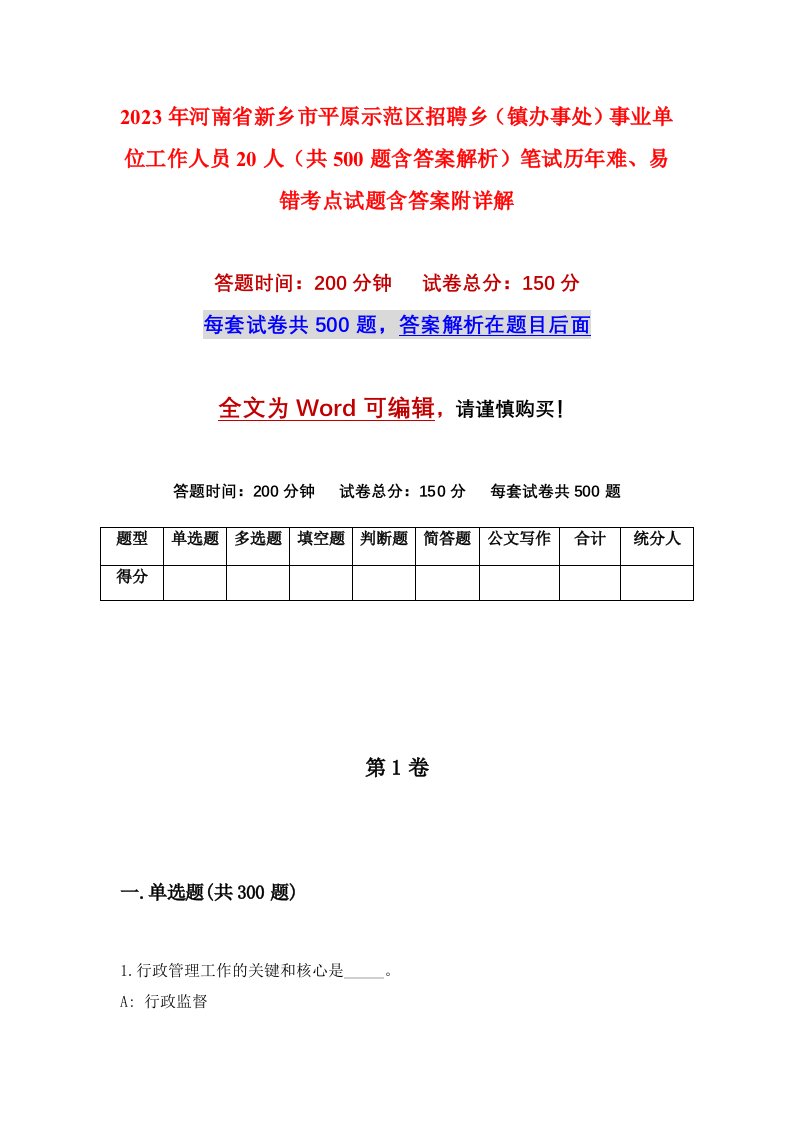 2023年河南省新乡市平原示范区招聘乡（镇办事处）事业单位工作人员20人（共500题含答案解析）笔试历年难、易错考点试题含答案附详解

答题时间：200分钟　试卷总分：150分

每套试卷共500题，答案解析在题目后面

全文为Word可编辑，请谨慎购买！

答题时间：200分钟　试卷总分：150分　每套试卷共500题

| 题型 | 单选题 | 多选题 | 填空题 | 判断题 | 简答题 | 公文写作 | 合计 | 统分人 |
|---|---|---|---|---|---|---|---|---|
| 得分 | | | | | | | | |

第1卷

一.单选题(共300题)

1.行政管理工作的关键和核心是_____。

A: 行政监督